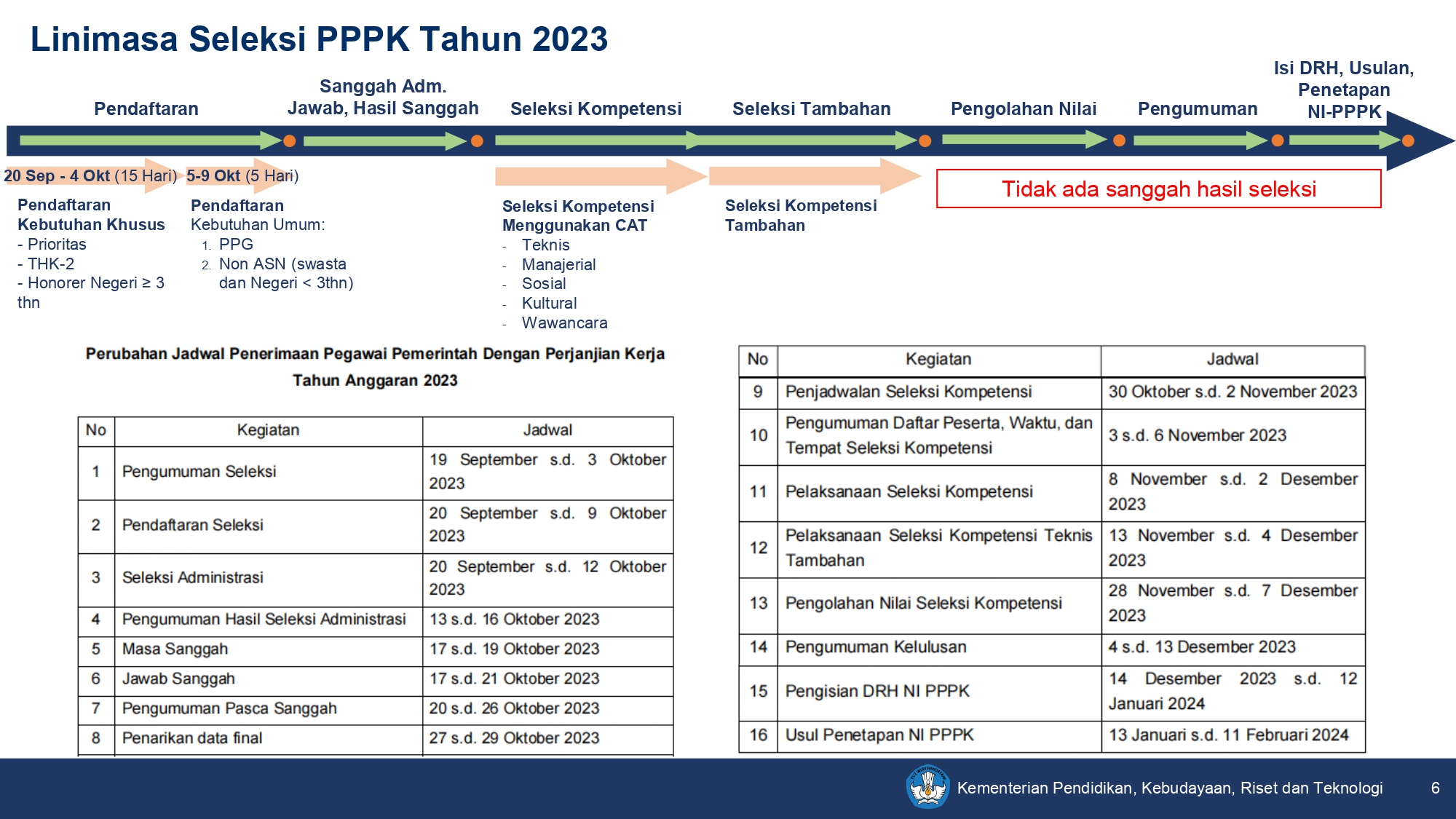 Linimasa Seleksi PPPK Tahun 2023

Pendaftaran

Sanggah Adm. Jawab, Hasil Sanggah

Seleksi Kompetensi

Seleksi Tambahan

Pengolahan Nilai

Pengumuman

Isi DRH, Usulan, Penetapan NI-PPPK

20 Sep - 4 Okt (15 Hari)

5-9 Okt (5 Hari)

Tidak ada sanggah hasil seleksi

Pendaftaran Kebutuhan Khusus
- Prioritas
- THK-2
- Honorer Negeri ≥ 3 thn

Pendaftaran Kebutuhan Umum:
1. PPG
2. Non ASN (swasta dan Negeri < 3thn)

Seleksi Kompetensi Menggunakan CAT
- Teknis
- Manajerial
- Sosial
- Kultural
- Wawancara

Seleksi Kompetensi Tambahan

Perubahan Jadwal Penerimaan Pegawai Pemerintah Dengan Perjanjian Kerja Tahun Anggaran 2023

| No | Kegiatan | Jadwal |
|---|---|---|
| 1 | Pengumuman Seleksi | 19 September s.d. 3 Oktober 2023 |
| 2 | Pendaftaran Seleksi | 20 September s.d. 9 Oktober 2023 |
| 3 | Seleksi Administrasi | 20 September s.d. 12 Oktober 2023 |
| 4 | Pengumuman Hasil Seleksi Administrasi | 13 s.d. 16 Oktober 2023 |
| 5 | Masa Sanggah | 17 s.d. 19 Oktober 2023 |
| 6 | Jawab Sanggah | 17 s.d. 21 Oktober 2023 |
| 7 | Pengumuman Pasca Sanggah | 20 s.d. 26 Oktober 2023 |
| 8 | Penarikan data final | 27 s.d. 29 Oktober 2023 |

| No | Kegiatan | Jadwal |
|---|---|---|
| 9 | Penjadwalan Seleksi Kompetensi | 30 Oktober s.d. 2 November 2023 |
| 10 | Pengumuman Daftar Peserta, Waktu, dan Tempat Seleksi Kompetensi | 3 s.d. 6 November 2023 |
| 11 | Pelaksanaan Seleksi Kompetensi | 8 November s.d. 2 Desember 2023 |
| 12 | Pelaksanaan Seleksi Kompetensi Teknis Tambahan | 13 November s.d. 4 Desember 2023 |
| 13 | Pengolahan Nilai Seleksi Kompetensi | 28 November s.d. 7 Desember 2023 |
| 14 | Pengumuman Kelulusan | 4 s.d. 13 Desember 2023 |
| 15 | Pengisian DRH NI PPPK | 14 Desember 2023 s.d. 12 Januari 2024 |
| 16 | Usul Penetapan NI PPPK | 13 Januari s.d. 11 Februari 2024 |

Kementerian Pendidikan, Kebudayaan, Riset dan Teknologi

6